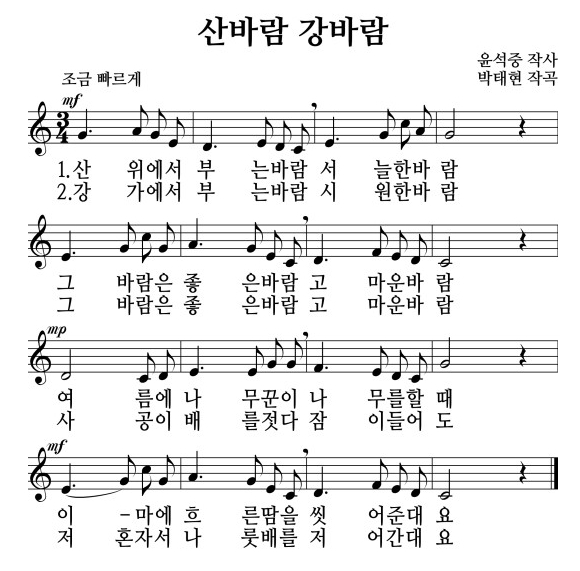 산바람 강바람

윤석중 작사
박태현 작곡

조금 빠르게

mf

1.산 위에서 부 는바람 서 늘한바 람
2.강 가에서 부 는바람 시 원한바 람

그 바람은 좋 은바람 고 마운바 람
그 바람은 좋 은바람 고 마운바 람

mp

여 름에 나 무꾼이 나 무를할 때
사 공이 배 를젓다 잠 이들어 도

mf

이 -마에 흐 른땀을 씻 어준대 요
저 혼자서 나 룻배를 저 어간대 요